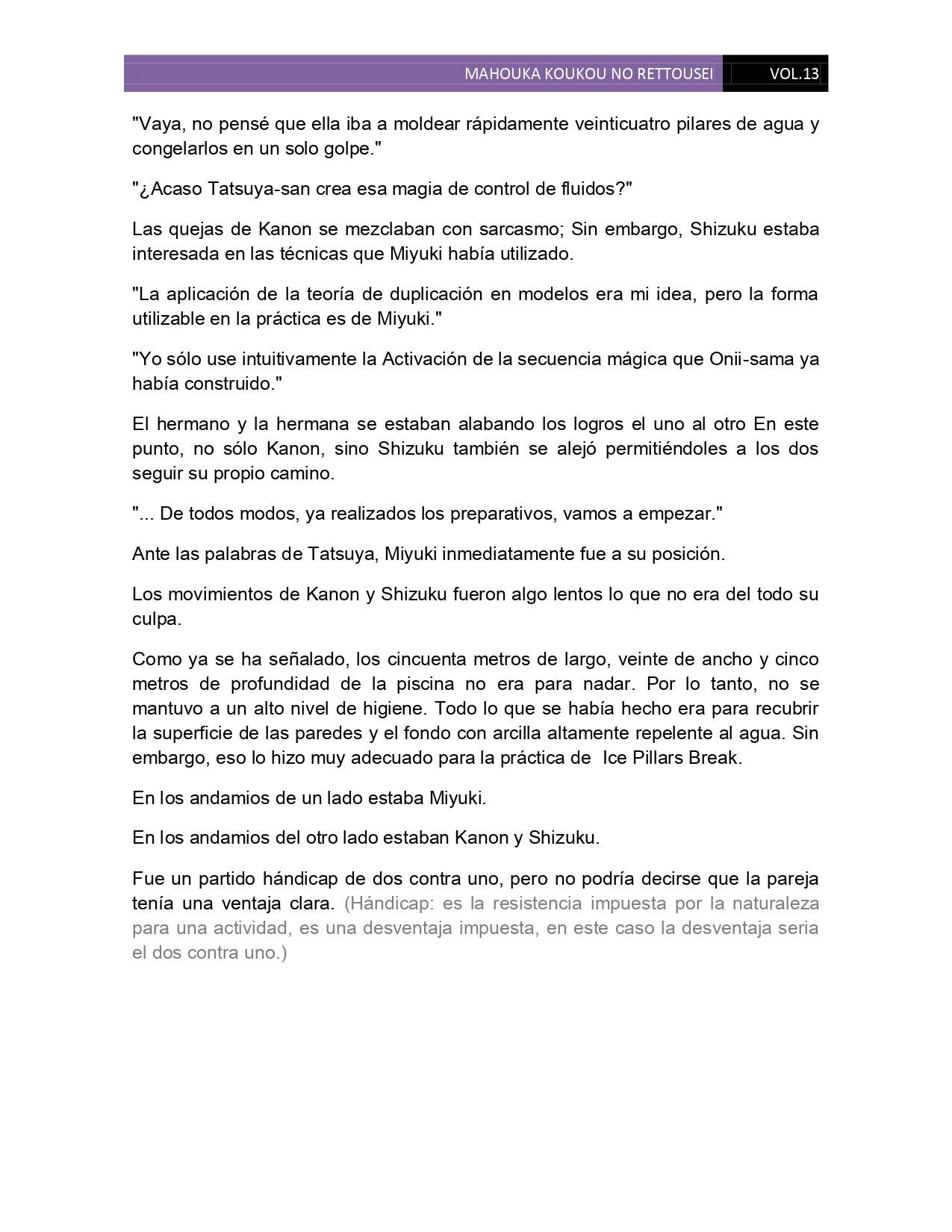 MAHOUKA KOUKOU NO RETTOUSEI VOL.13

"Vaya, no pensé que ella iba a moldear rápidamente veinticuatro pilares de agua y congelarlos en un solo golpe."

"¿Acaso Tatsuya-san crea esa magia de control de fluidos?"

Las quejas de Kanon se mezclaban con sarcasmo; Sin embargo, Shizuku estaba interesada en las técnicas que Miyuki había utilizado.

"La aplicación de la teoría de duplicación en modelos era mi idea, pero la forma utilizable en la práctica es de Miyuki."

"Yo sólo use intuitivamente la Activación de la secuencia mágica que Onii-sama ya había construido."

El hermano y la hermana se estaban alabando los logros el uno al otro En este punto, no sólo Kanon, sino Shizuku también se alejó permitiéndoles a los dos seguir su propio camino.

"... De todos modos, ya realizados los preparativos, vamos a empezar."

Ante las palabras de Tatsuya, Miyuki inmediatamente fue a su posición.

Los movimientos de Kanon y Shizuku fueron algo lentos lo que no era del todo su culpa.

Como ya se ha señalado, los cincuenta metros de largo, veinte de ancho y cinco metros de profundidad de la piscina no era para nadar. Por lo tanto, no se mantuvo a un alto nivel de higiene. Todo lo que se había hecho era para recubrir la superficie de las paredes y el fondo con arcilla altamente repelente al agua. Sin embargo, eso lo hizo muy adecuado para la práctica de Ice Pillars Break.

En los andamios de un lado estaba Miyuki.

En los andamios del otro lado estaban Kanon y Shizuku.

Fue un partido hándicap de dos contra uno, pero no podría decirse que la pareja tenía una ventaja clara. (Hándicap: es la resistencia impuesta por la naturaleza para una actividad, es una desventaja impuesta, en este caso la desventaja seria el dos contra uno.)